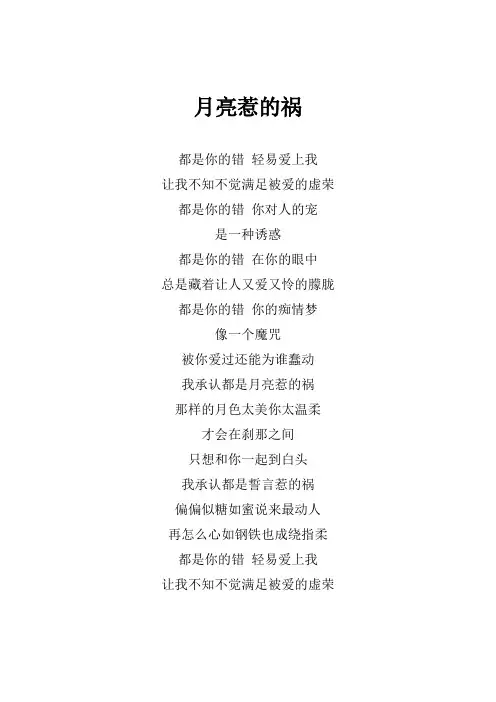 月亮惹的祸

都是你的错 轻易爱上我
让我不知不觉满足被爱的虚荣
都是你的错 你对人的宠
是一种诱惑
都是你的错 在你的眼中
总是藏着让人又爱又怜的朦胧
都是你的错 你的痴情梦
像一个魔咒
被你爱过还能为谁蠢动
我承认都是月亮惹的祸
那样的月色太美你太温柔
才会在刹那之间
只想和你一起到白头
我承认都是誓言惹的祸
偏偏似糖如蜜说来最动人
再怎么心如钢铁也成绕指柔
都是你的错 轻易爱上我
让我不知不觉满足被爱的虚荣